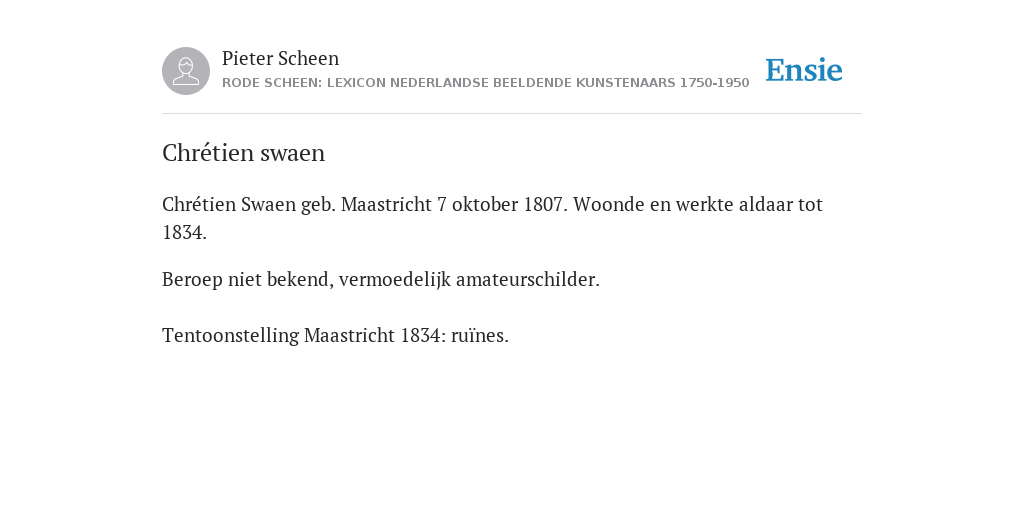 Pieter Scheen
RODE SCHEEN: LEXICON NEDERLANDSE BEELDENDE KUNSTENAARS 1750-1950

Ensie

Chrétien swaen

Chrétien Swaen geb. Maastricht 7 oktober 1807. Woonde en werkte aldaar tot 1834.

Beroep niet bekend, vermoedelijk amateurschilder.

Tentoonstelling Maastricht 1834: ruïnes.